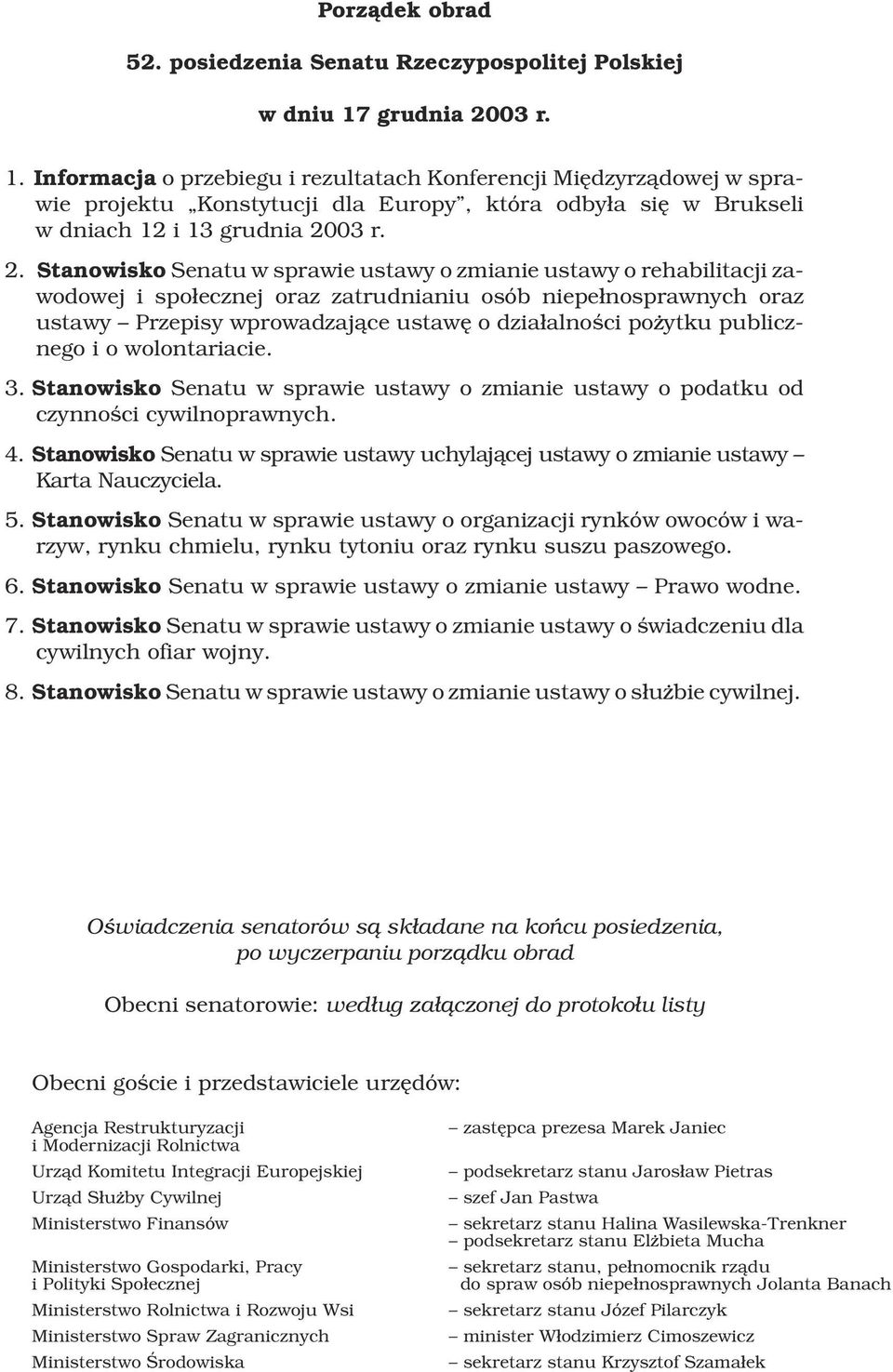 Porządek obrad

52. posiedzenia Senatu Rzeczypospolitej Polskiej

w dniu 17 grudnia 2003 r.

1. Informacja o przebiegu i rezultatach Konferencji Międzyrządowej w sprawie projektu „Konstytucji dla Europy”, która odbyła się w Brukseli w dniach 12 i 13 grudnia 2003 r.

2. Stanowisko Senatu w sprawie ustawy o zmianie ustawy o rehabilitacji zawodowej i społecznej oraz zatrudnianiu osób niepełnosprawnych oraz ustawy – Przepisy wprowadzające ustawę o działalności pożytku publicznego i o wolontariacie.

3. Stanowisko Senatu w sprawie ustawy o zmianie ustawy o podatku od czynności cywilnoprawnych.

4. Stanowisko Senatu w sprawie ustawy uchylającej ustawy o zmianie ustawy – Karta Nauczyciela.

5. Stanowisko Senatu w sprawie ustawy o organizacji rynków owoców i warzyw, rynku chmielu, rynku tytoniu oraz rynku suszu paszowego.

6. Stanowisko Senatu w sprawie ustawy o zmianie ustawy – Prawo wodne.

7. Stanowisko Senatu w sprawie ustawy o zmianie ustawy o świadczeniu dla cywilnych ofiar wojny.

8. Stanowisko Senatu w sprawie ustawy o zmianie ustawy o służbie cywilnej.

Oświadczenia senatorów są składane na końcu posiedzenia, po wyczerpaniu porządku obrad

Obecni senatorowie: według załączonej do protokołu listy

Obecni goście i przedstawiciele urzędów:

| | |
|---|---|
| Agencja Restrukturyzacji i Modernizacji Rolnictwa | – zastępca prezesa Marek Janiec |
| Urząd Komitetu Integracji Europejskiej | – podsekretarz stanu Jarosław Pietras |
| Urząd Służby Cywilnej | – szef Jan Pastwa |
| Ministerstwo Finansów | – sekretarz stanu Halina Wasilewska-Trenkner – podsekretarz stanu Elżbieta Mucha |
| Ministerstwo Gospodarki, Pracy i Polityki Społecznej | – sekretarz stanu, pełnomocnik rządu do spraw osób niepełnosprawnych Jolanta Banach |
| Ministerstwo Rolnictwa i Rozwoju Wsi | – sekretarz stanu Józef Pilarczyk |
| Ministerstwo Spraw Zagranicznych | – minister Włodzimierz Cimoszewicz |
| Ministerstwo Środowiska | – sekretarz stanu Krzysztof Szamałek |